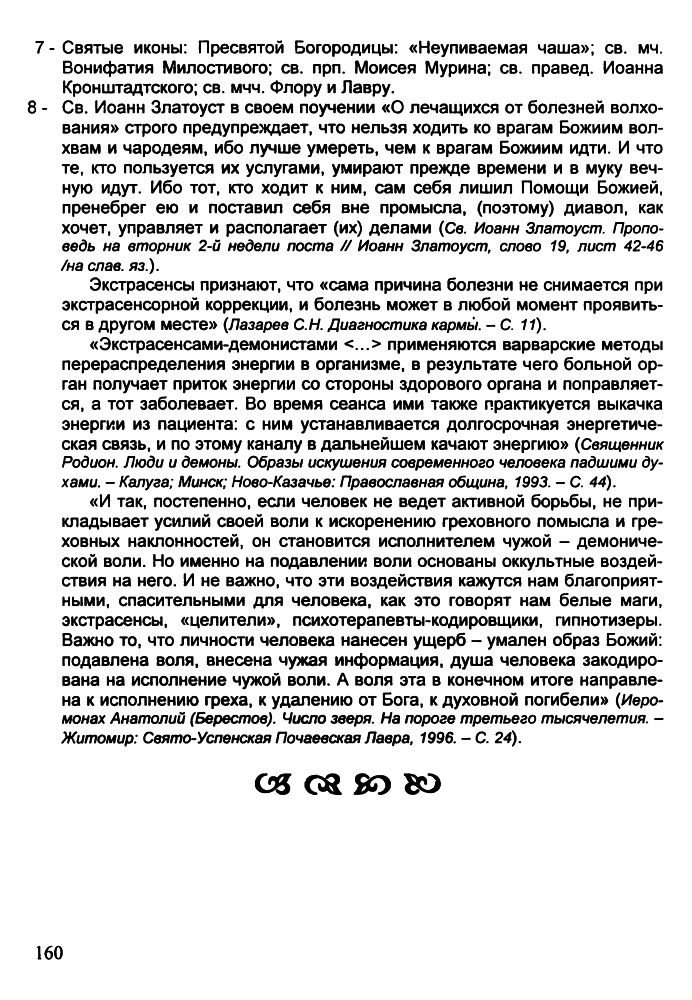 7 - Святые иконы: Пресвятой Богородицы: «Неупиваемая чаша»; св. мч. Вонифатия Милостивого; св. прп. Моисея Мурина; св. правед. Иоанна Кронштадтского; св. мчч. Флору и Лавру.

8 - Св. Иоанн Златоуст в своем поучении «О лечащихся от болезней волхования» строго предупреждает, что нельзя ходить ко врагам Божиим волхвам и чародеям, ибо лучше умереть, чем к врагам Божиим идти. И что те, кто пользуется их услугами, умирают прежде времени и в муку вечную идут. Ибо тот, кто ходит к ним, сам себя лишил Помощи Божией, пренебрег ею и поставил себя вне промысла, (поэтому) диавол, как хочет, управляет и располагает (их) делами (Св. Иоанн Златоуст. Проповедь на вторник 2-й недели поста // Иоанн Златоуст, слово 19, лист 42-46 /на слав. яз.).

Экстрасенсы признают, что «сама причина болезни не снимается при экстрасенсорной коррекции, и болезнь может в любой момент проявиться в другом месте» (Лазарев С.Н. Диагностика кармы. – С. 11).

«Экстрасенсами-демонистами <...> применяются варварские методы перераспределения энергии в организме, в результате чего больной орган получает приток энергии со стороны здорового органа и поправляется, а тот заболевает. Во время сеанса ими также практикуется выкачка энергии из пациента: с ним устанавливается долгосрочная энергетическая связь, и по этому каналу в дальнейшем качают энергию» (Священник Родион. Люди и демоны. Образы искушения современного человека падшими духами. – Калуга; Минск; Ново-Казачье: Православная община, 1993. – С. 44).

«И так, постепенно, если человек не ведет активной борьбы, не прикладывает усилий своей воли к искоренению греховного помысла и греховных наклонностей, он становится исполнителем чужой – демонической воли. Но именно на подавлении воли основаны оккультные воздействия на него. И не важно, что эти воздействия кажутся нам благоприятными, спасительными для человека, как это говорят нам белые маги, экстрасенсы, «целители», психотерапевты-кодировщики, гипнотизеры. Важно то, что личности человека нанесен ущерб – умален образ Божий: подавлена воля, внесена чужая информация, душа человека закодирована на исполнение чужой воли. А воля эта в конечном итоге направлена к исполнению греха, к удалению от Бога, к духовной погибели» (Иеромонах Анатолий (Берестов). Число зверя. На пороге третьего тысячелетия. – Житомир: Свято-Успенская Почаевская Лавра, 1996. – С. 24).

160